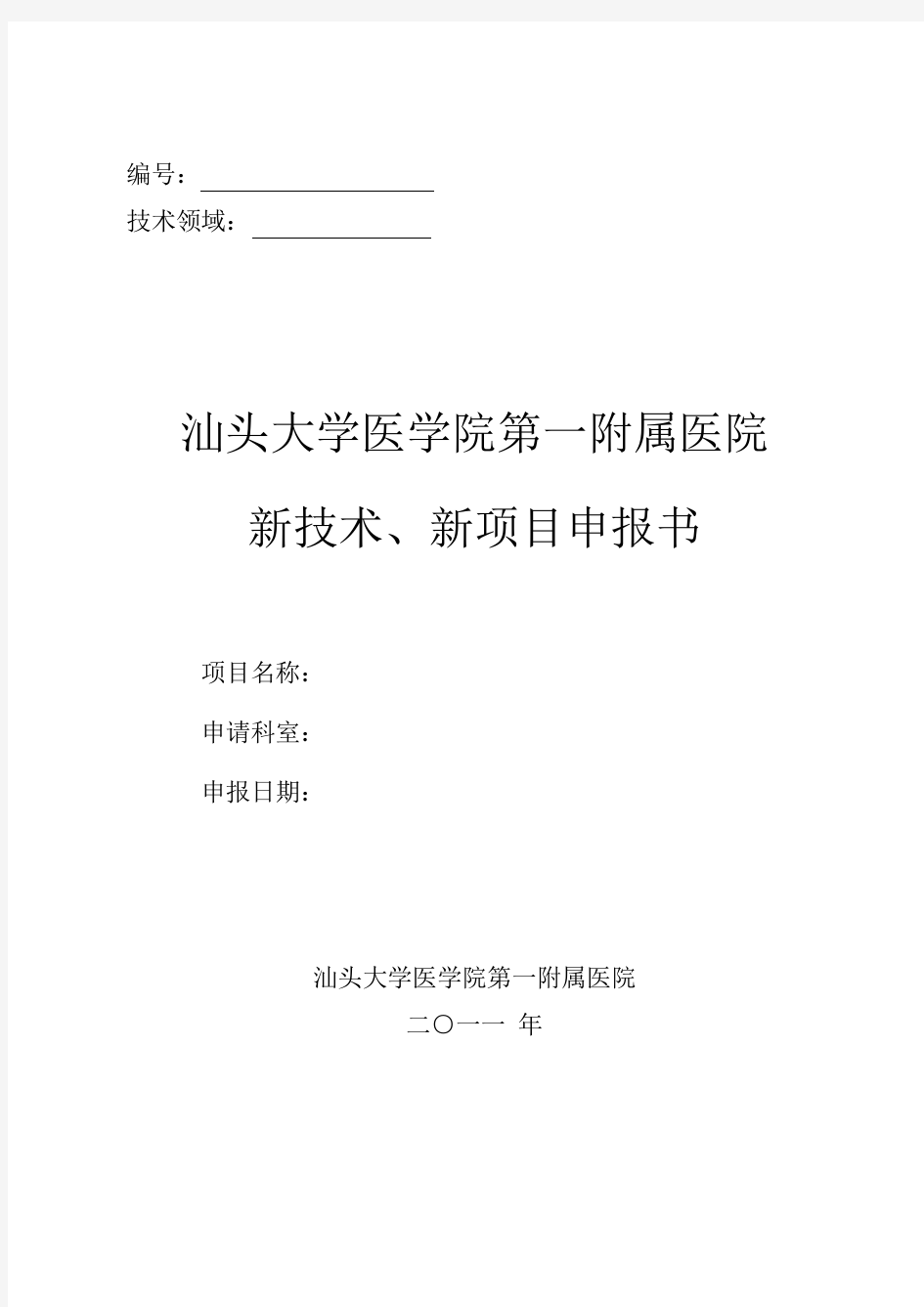 编号：

技术领域：

汕头大学医学院第一附属医院

新技术、新项目申报书

项目名称：

申请科室：

申报日期：

汕头大学医学院第一附属医院

二〇一一 年